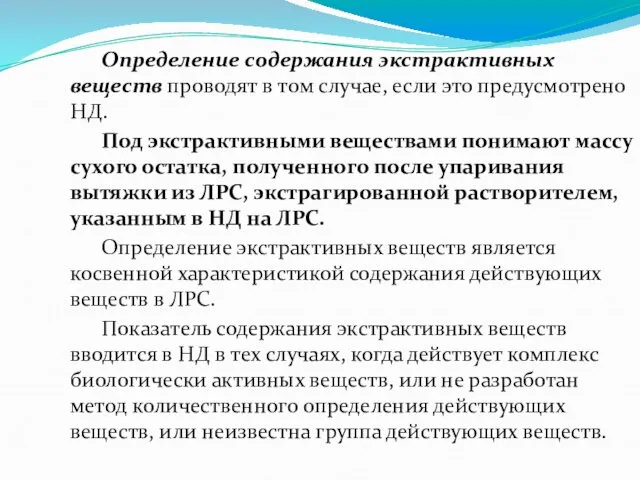 Определение содержания экстрактивных веществ проводят в том случае, если это предусмотрено НД.

Под экстрактивными веществами понимают массу сухого остатка, полученного после упаривания вытяжки из ЛРС, экстрагированной растворителем, указанным в НД на ЛРС.

Определение экстрактивных веществ является косвенной характеристикой содержания действующих веществ в ЛРС.

Показатель содержания экстрактивных веществ вводится в НД в тех случаях, когда действует комплекс биологически активных веществ, или не разработан метод количественного определения действующих веществ, или неизвестна группа действующих веществ.